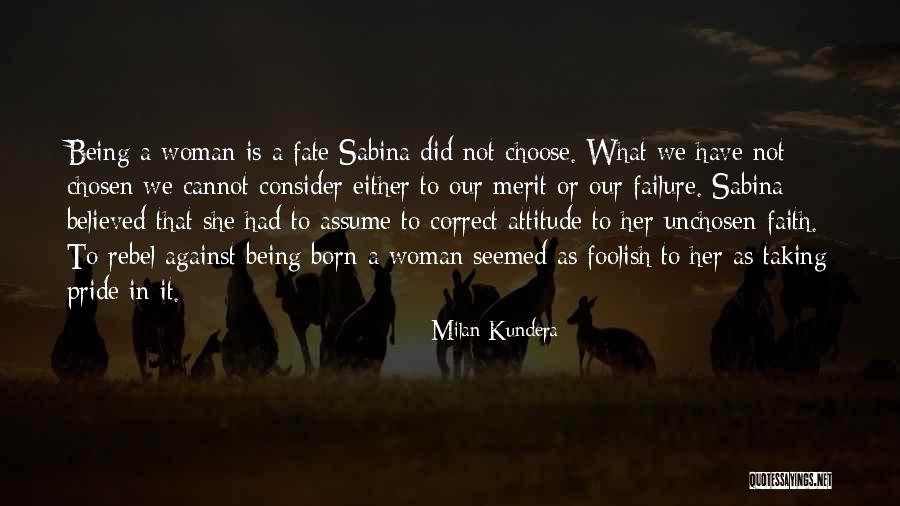 Being a woman is a fate Sabina did not choose. What we have not chosen we cannot consider either to our merit or our failure. Sabina believed that she had to assume to correct attitude to her unchosen faith. To rebel against being born a woman seemed as foolish to her as taking pride in it.

Milan Kundera

QUOTESSAYINGS.NET